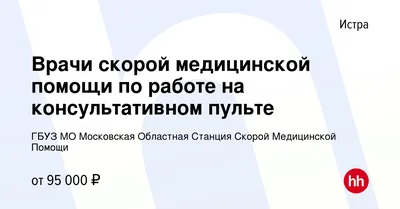 Истра

Врачи скорой медицинской помощи по работе на консультативном пульте

ГБУЗ МО Московская Областная Станция Скорой Медицинской Помощи

от 95 000 ₽

hh